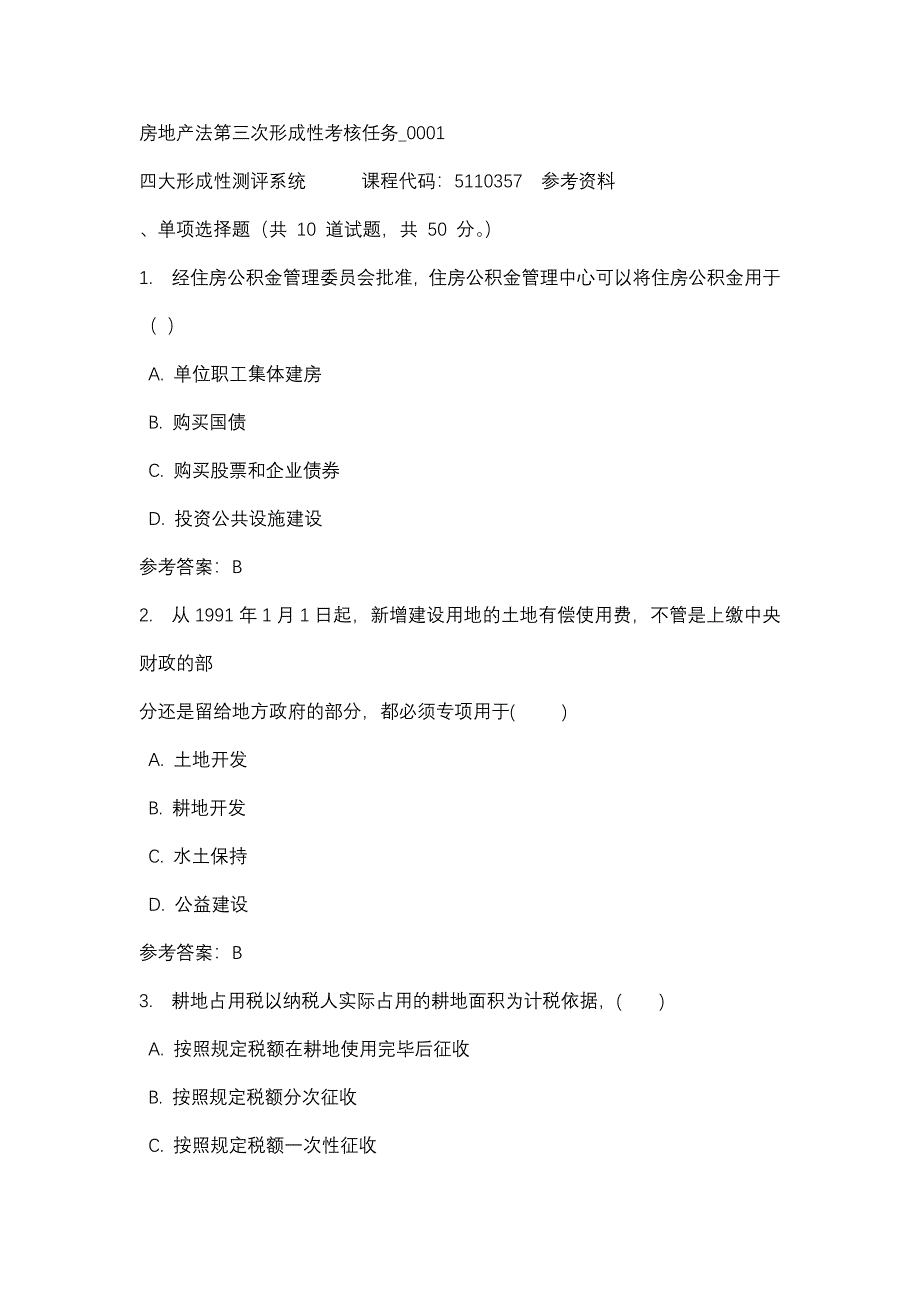 房地产法第三次形成性考核任务_0001

四大形成性测评系统　　课程代码：5110357　参考资料

、单项选择题（共 10 道试题，共 50 分。）

1.　经住房公积金管理委员会批准，住房公积金管理中心可以将住房公积金用于（ ）

A. 单位职工集体建房

B. 购买国债

C. 购买股票和企业债券

D. 投资公共设施建设

参考答案：B

2.　从 1991 年 1 月 1 日起，新增建设用地的土地有偿使用费，不管是上缴中央财政的部

分还是留给地方政府的部分，都必须专项用于(　　)

A. 土地开发

B. 耕地开发

C. 水土保持

D. 公益建设

参考答案：B

3.　耕地占用税以纳税人实际占用的耕地面积为计税依据，(　　)

A. 按照规定税额在耕地使用完毕后征收

B. 按照规定税额分次征收

C. 按照规定税额一次性征收